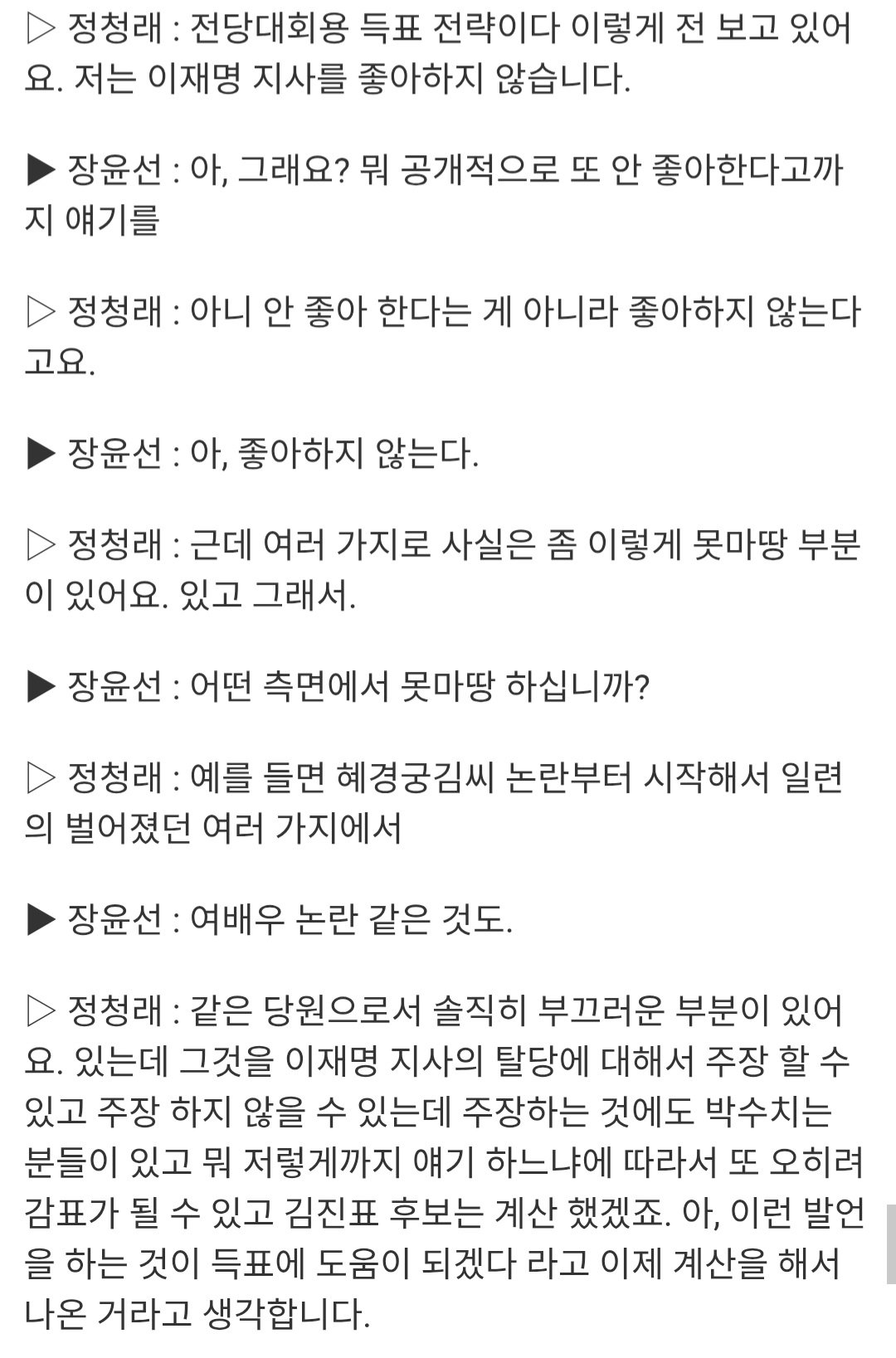 ▷ 정청래 : 전당대회용 득표 전략이다 이렇게 전 보고 있어요. 저는 이재명 지사를 좋아하지 않습니다.

▶ 장윤선 : 아, 그래요? 뭐 공개적으로 또 안 좋아한다고까지 얘기를

▷ 정청래 : 아니 안 좋아 한다는 게 아니라 좋아하지 않는다고요.

▶ 장윤선 : 아, 좋아하지 않는다.

▷ 정청래 : 근데 여러 가지로 사실은 좀 이렇게 못마땅 부분이 있어요. 있고 그래서.

▶ 장윤선 : 어떤 측면에서 못마땅 하십니까?

▷ 정청래 : 예를 들면 혜경궁김씨 논란부터 시작해서 일련의 벌어졌던 여러 가지에서

▶ 장윤선 : 여배우 논란 같은 것도.

▷ 정청래 : 같은 당원으로서 솔직히 부끄러운 부분이 있어요. 있는데 그것을 이재명 지사의 탈당에 대해서 주장 할 수 있고 주장 하지 않을 수 있는데 주장하는 것에도 박수치는 분들이 있고 뭐 저렇게까지 얘기 하느냐에 따라서 또 오히려 감표가 될 수 있고 김진표 후보는 계산 했겠죠. 아, 이런 발언을 하는 것이 득표에 도움이 되겠다 라고 이제 계산을 해서 나온 거라고 생각합니다.